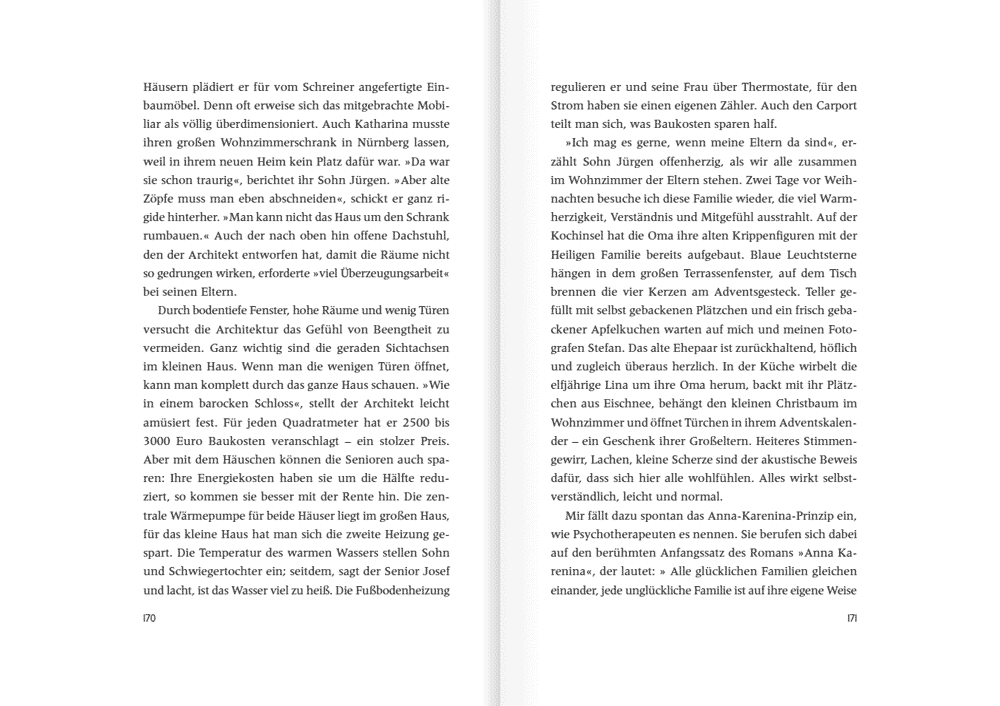 Häusern plädiert er für vom Schreiner angefertigte Einbaumöbel. Denn oft erweise sich das mitgebrachte Mobiliar als völlig überdimensioniert. Auch Katharina musste ihren großen Wohnzimmerschrank in Nürnberg lassen, weil in ihrem neuen Heim kein Platz dafür war. »Da war sie schon traurig«, berichtet ihr Sohn Jürgen. »Aber alte Zöpfe muss man eben abschneiden«, schickt er ganz rigide hinterher. »Man kann nicht das Haus um den Schrank rumbauen.« Auch der nach oben hin offene Dachstuhl, den der Architekt entworfen hat, damit die Räume nicht so gedrungen wirken, erforderte »viel Überzeugungsarbeit« bei seinen Eltern.

Durch bodentiefe Fenster, hohe Räume und wenig Türen versucht die Architektur das Gefühl von Beengtheit zu vermeiden. Ganz wichtig sind die geraden Sichtachsen im kleinen Haus. Wenn man die wenigen Türen öffnet, kann man komplett durch das ganze Haus schauen. »Wie in einem barocken Schloss«, stellt der Architekt leicht amüsiert fest. Für jeden Quadratmeter hat er 2500 bis 3000 Euro Baukosten veranschlagt – ein stolzer Preis. Aber mit dem Häuschen können die Senioren auch sparen: Ihre Energiekosten haben sie um die Hälfte reduziert, so kommen sie besser mit der Rente hin. Die zentrale Wärmepumpe für beide Häuser liegt im großen Haus, für das kleine Haus hat man sich die zweite Heizung gespart. Die Temperatur des warmen Wassers stellen Sohn und Schwiegertochter ein; seitdem, sagt der Senior Josef und lacht, ist das Wasser viel zu heiß. Die Fußbodenheizung

170

regulieren er und seine Frau über Thermostate, für den Strom haben sie einen eigenen Zähler. Auch den Carport teilt man sich, was Baukosten sparen half.

»Ich mag es gerne, wenn meine Eltern da sind«, erzählt Sohn Jürgen offenherzig, als wir alle zusammen im Wohnzimmer der Eltern stehen. Zwei Tage vor Weihnachten besuche ich diese Familie wieder, die viel Warmherzigkeit, Verständnis und Mitgefühl ausstrahlt. Auf der Kochinsel hat die Oma ihre alten Krippenfiguren mit der Heiligen Familie bereits aufgebaut. Blaue Leuchtsterne hängen in dem großen Terrassenfenster, auf dem Tisch brennen die vier Kerzen am Adventsgesteck. Teller gefüllt mit selbst gebackenen Plätzchen und ein frisch gebackener Apfelkuchen warten auf mich und meinen Fotografen Stefan. Das alte Ehepaar ist zurückhaltend, höflich und zugleich überaus herzlich. In der Küche wirbelt die elfjährige Lina um ihre Oma herum, backt mit ihr Plätzchen aus Eischnee, behängt den kleinen Christbaum im Wohnzimmer und öffnet Türchen in ihrem Adventskalender – ein Geschenk ihrer Großeltern. Heiteres Stimmengewirr, Lachen, kleine Scherze sind der akustische Beweis dafür, dass sich hier alle wohlfühlen. Alles wirkt selbstverständlich, leicht und normal.

Mir fällt dazu spontan das Anna-Karenina-Prinzip ein, wie Psychotherapeuten es nennen. Sie berufen sich dabei auf den berühmten Anfangssatz des Romans »Anna Karenina«, der lautet: » Alle glücklichen Familien gleichen einander, jede unglückliche Familie ist auf ihre eigene Weise

171